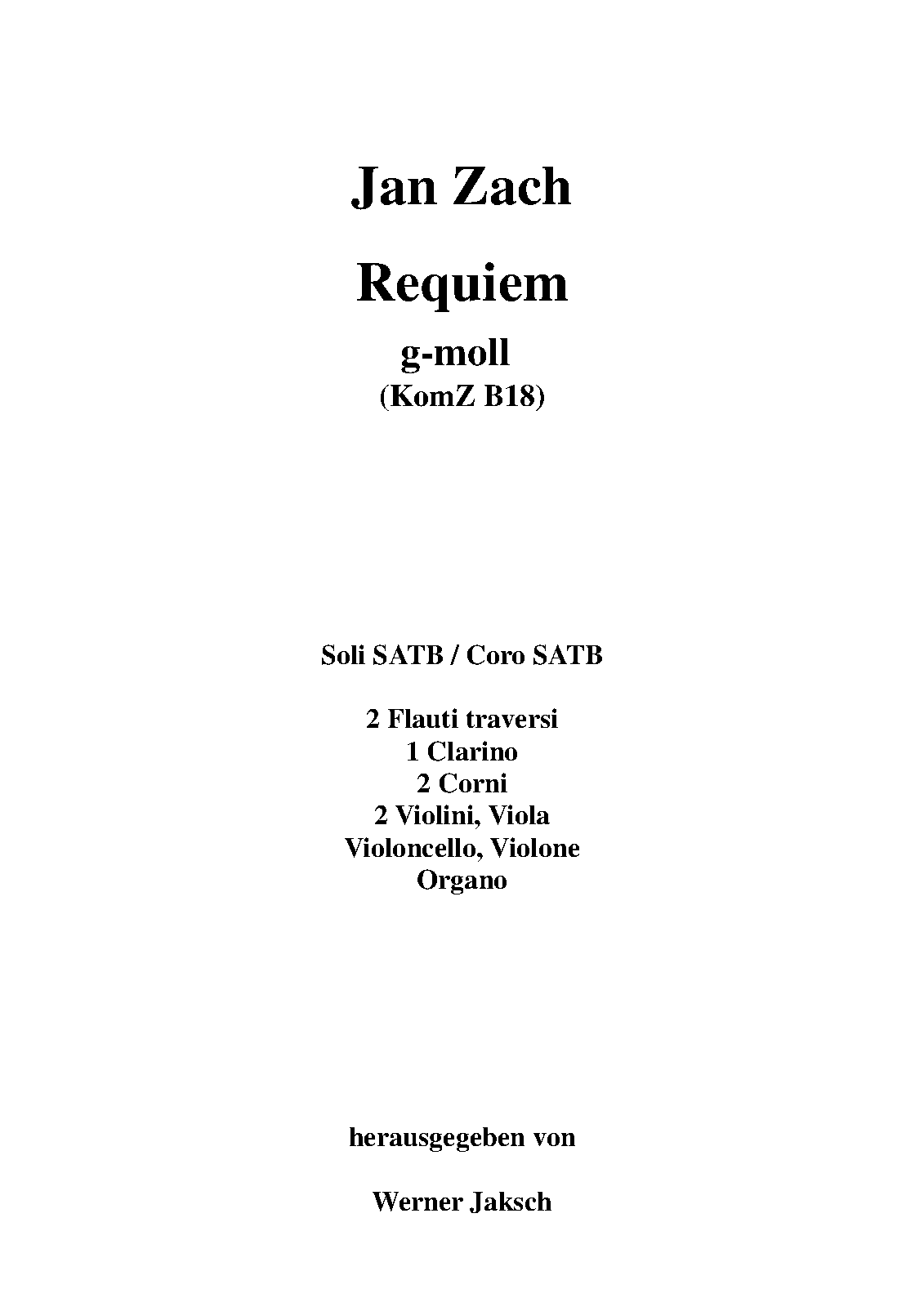 Jan Zach

Requiem

g-moll
(KomZ B18)

Soli SATB / Coro SATB

2 Flauti traversi
1 Clarino
2 Corni
2 Violini, Viola
Violoncello, Violone
Organo

herausgegeben von

Werner Jaksch